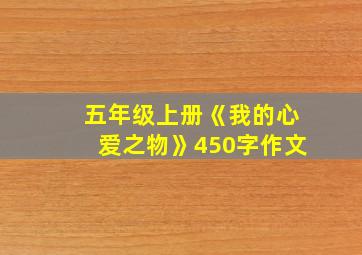 五年级上册《我的心爱之物》450字作文